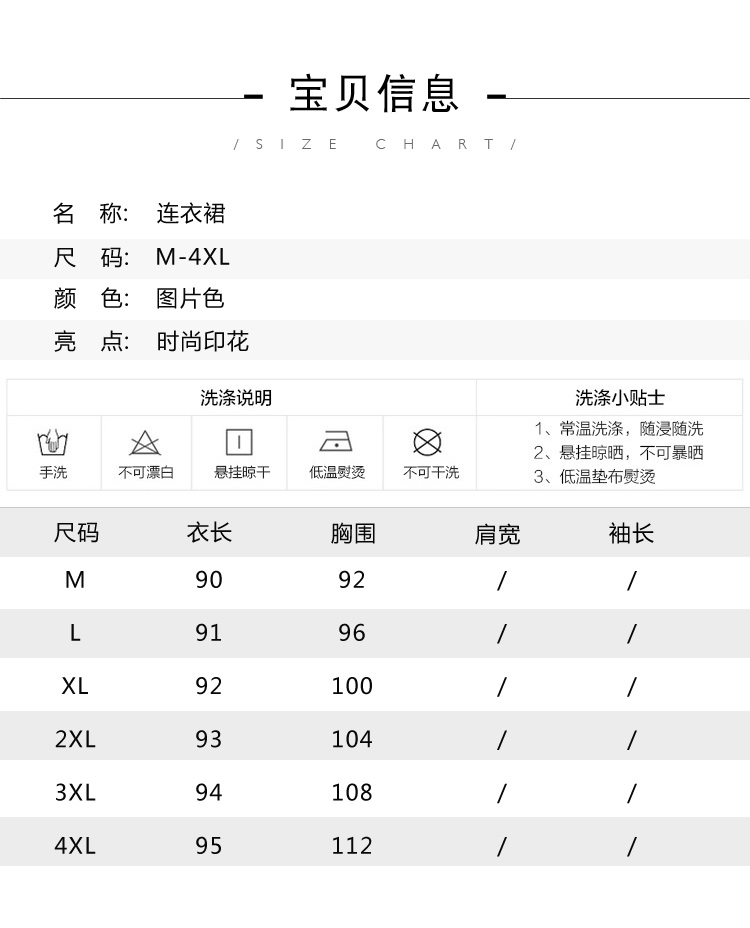 – 宝贝信息 –

/ SIZE CHART /

名 称: 连衣裙

尺 码: M-4XL

颜 色: 图片色

亮 点: 时尚印花

洗涤说明

手洗 不可漂白 悬挂晾干 低温熨烫 不可干洗

洗涤小贴士

1、常温洗涤，随浸随洗
2、悬挂晾晒，不可暴晒
3、低温垫布熨烫

| 尺码 | 衣长 | 胸围 | 肩宽 | 袖长 |
|---|---|---|---|---|
| M | 90 | 92 | / | / |
| L | 91 | 96 | / | / |
| XL | 92 | 100 | / | / |
| 2XL | 93 | 104 | / | / |
| 3XL | 94 | 108 | / | / |
| 4XL | 95 | 112 | / | / |